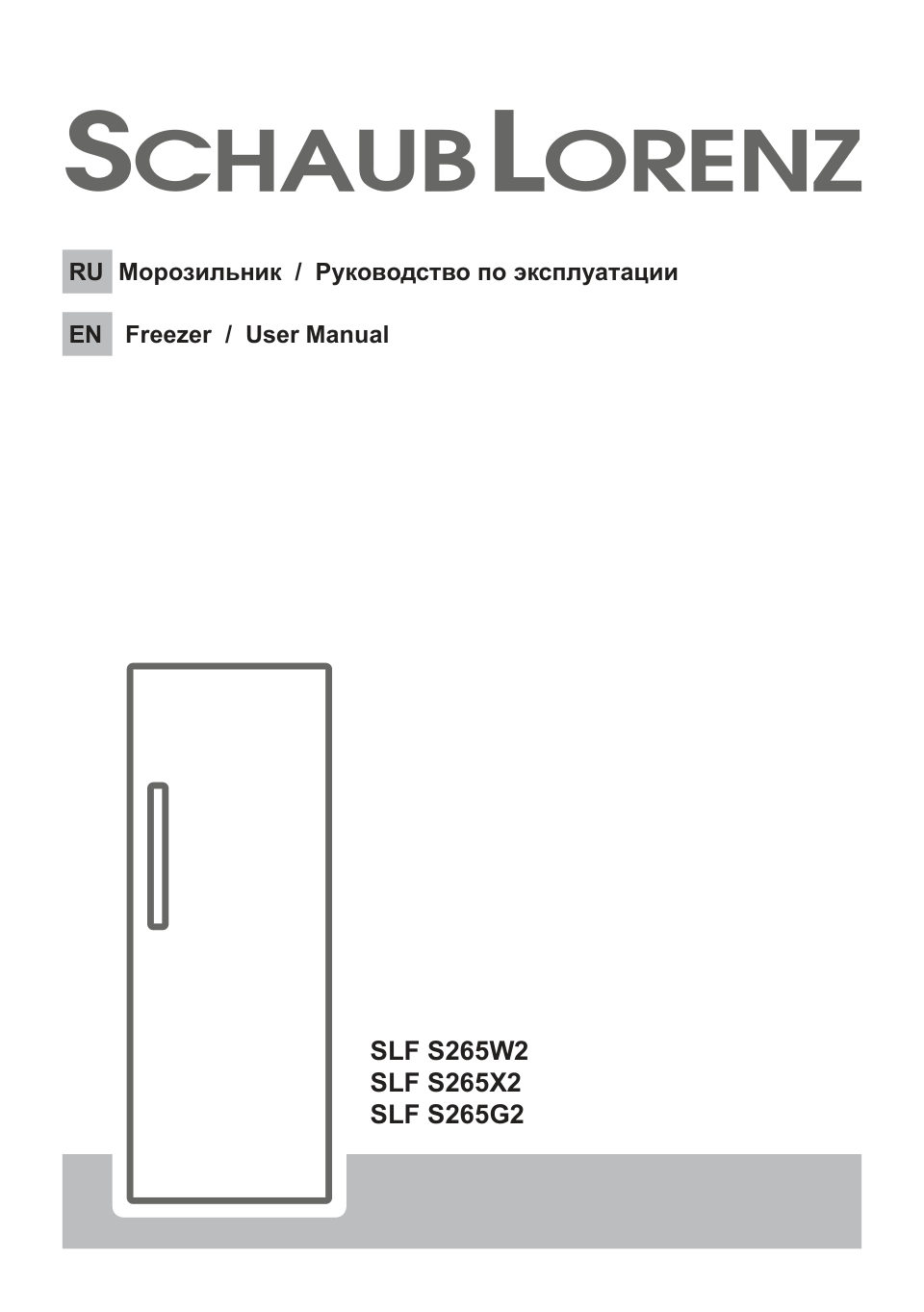 SCHAUB LORENZ

RU Морозильник / Руководство по эксплуатации

EN Freezer / User Manual

SLF S265W2
SLF S265X2
SLF S265G2